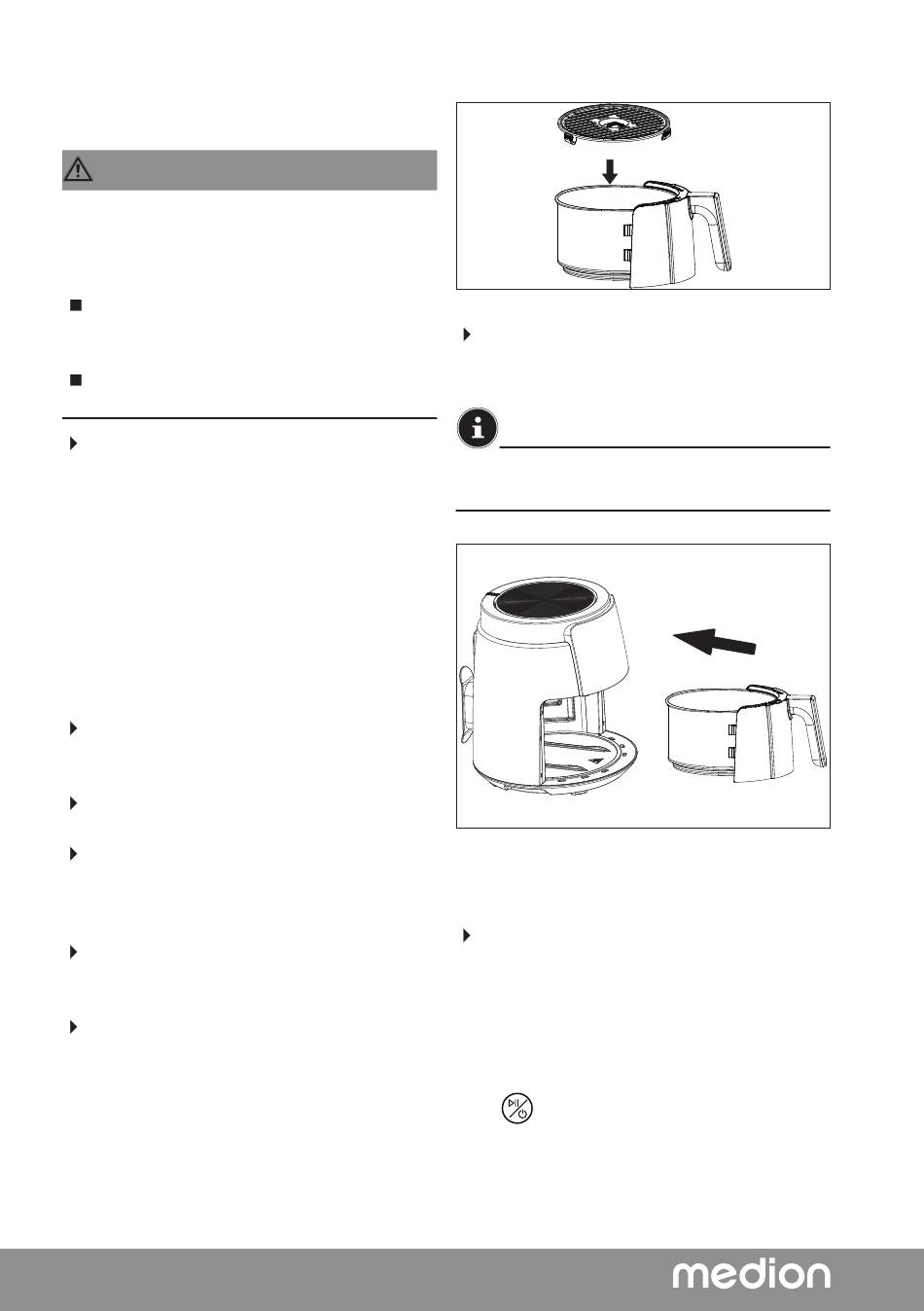 medion